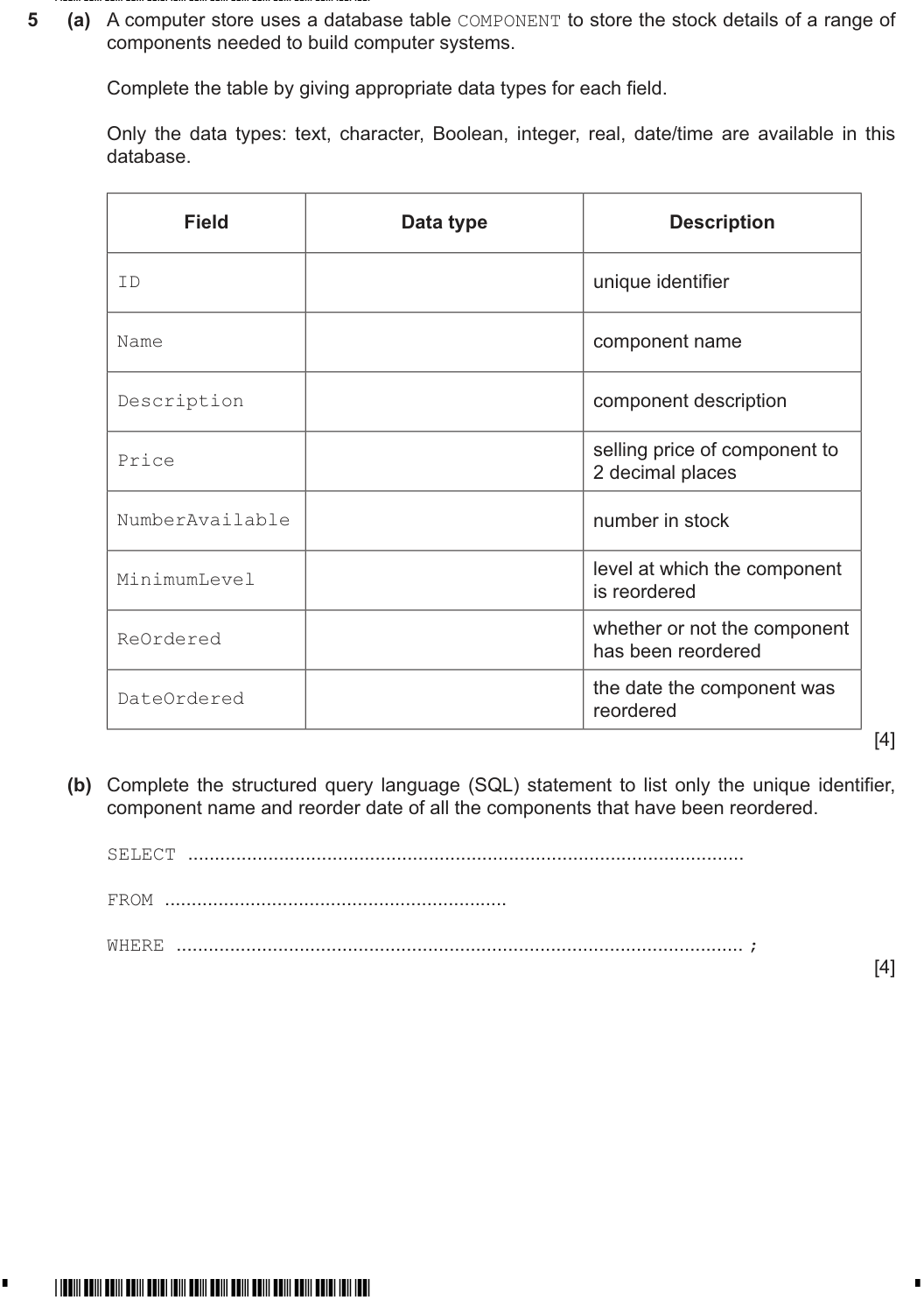 5 (a) A computer store uses a database table COMPONENT to store the stock details of a range of components needed to build computer systems.

Complete the table by giving appropriate data types for each field.

Only the data types: text, character, Boolean, integer, real, date/time are available in this database.

| Field | Data type | Description |
|---|---|---|
| ID | | unique identifier |
| Name | | component name |
| Description | | component description |
| Price | | selling price of component to 2 decimal places |
| NumberAvailable | | number in stock |
| MinimumLevel | | level at which the component is reordered |
| ReOrdered | | whether or not the component has been reordered |
| DateOrdered | | the date the component was reordered |

[4]

(b) Complete the structured query language (SQL) statement to list only the unique identifier, component name and reorder date of all the components that have been reordered.

SELECT ____

FROM ____

WHERE ____ ;

[4]